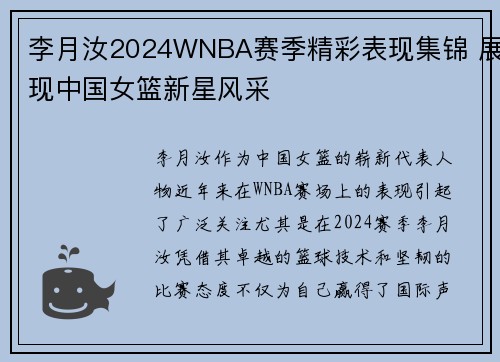 李月汝2024WNBA赛季精彩表现集锦 展现中国女篮新星风采

李月汝作为中国女篮的崭新代表人物近年来在WNBA赛场上的表现引起了广泛关注尤其是在2024赛季李月汝凭借其卓越的篮球技术和坚韧的比赛态度不仅为自己赢得了国际声